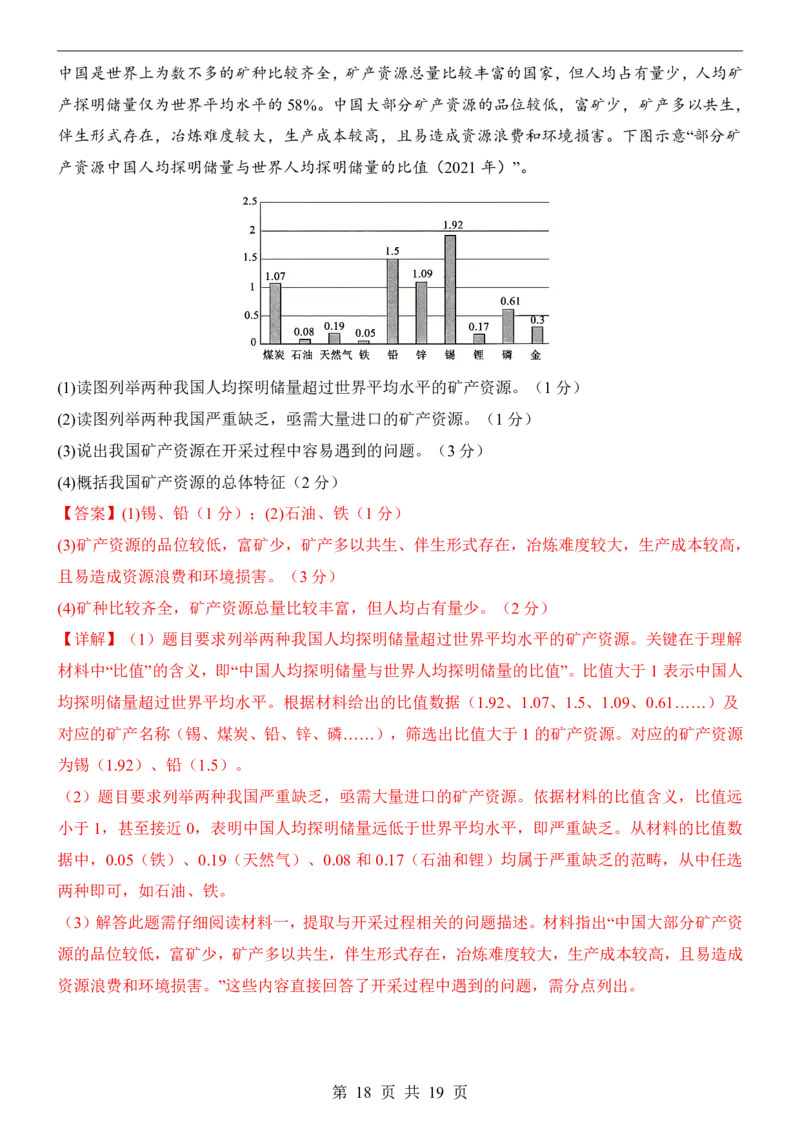 中国是世界上为数不多的矿种比较齐全，矿产资源总量比较丰富的国家，但人均占有量少，人均矿产探明储量仅为世界平均水平的58%。中国大部分矿产资源的品位较低，富矿少，矿产多以共生，伴生形式存在，冶炼难度较大，生产成本较高，且易造成资源浪费和环境损害。下图示意“部分矿产资源中国人均探明储量与世界人均探明储量的比值（2021年）”。

2.5
2
1.5
1
0.5
0
1.07
0.08
0.19
0.05
1.5
1.09
1.92
0.17
0.61
0.3
煤炭 石油 天然气 铁 铅 锌 锡 锂 磷 金

(1)读图列举两种我国人均探明储量超过世界平均水平的矿产资源。（1分）

(2)读图列举两种我国严重缺乏，亟需大量进口的矿产资源。（1分）

(3)说出我国矿产资源在开采过程中容易遇到的问题。（3分）

(4)概括我国矿产资源的总体特征（2分）

【答案】(1)锡、铅（1分）；(2)石油、铁（1分）

(3)矿产资源的品位较低，富矿少，矿产多以共生、伴生形式存在，冶炼难度较大，生产成本较高，且易造成资源浪费和环境损害。（3分）

(4)矿种比较齐全，矿产资源总量比较丰富，但人均占有量少。（2分）

【详解】（1）题目要求列举两种我国人均探明储量超过世界平均水平的矿产资源。关键在于理解材料中“比值”的含义，即“中国人均探明储量与世界人均探明储量的比值”。比值大于1表示中国人均探明储量超过世界平均水平。根据材料给出的比值数据（1.92、1.07、1.5、1.09、0.61……）及对应的矿产名称（锡、煤炭、铅、锌、磷……），筛选出比值大于1的矿产资源。对应的矿产资源为锡（1.92）、铅（1.5）。

（2）题目要求列举两种我国严重缺乏，亟需大量进口的矿产资源。依据材料的比值含义，比值远小于1，甚至接近0，表明中国人均探明储量远低于世界平均水平，即严重缺乏。从材料的比值数据中，0.05（铁）、0.19（天然气）、0.08和0.17（石油和锂）均属于严重缺乏的范畴，从中任选两种即可，如石油、铁。

（3）解答此题需仔细阅读材料一，提取与开采过程相关的问题描述。材料指出“中国大部分矿产资源的品位较低，富矿少，矿产多以共生，伴生形式存在，冶炼难度较大，生产成本较高，且易造成资源浪费和环境损害。”这些内容直接回答了开采过程中遇到的问题，需分点列出。

第 18 页 共 19 页